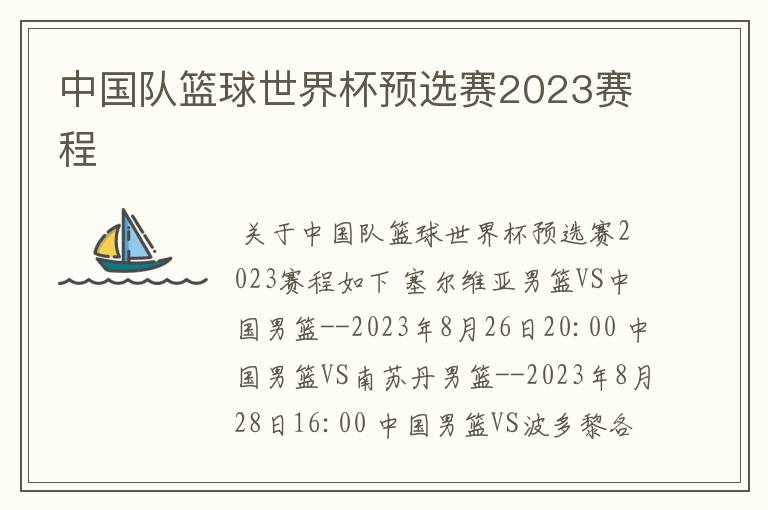 中国队篮球世界杯预选赛2023赛程

关于中国队篮球世界杯预选赛2023赛程如下 塞尔维亚男篮VS中国男篮--2023年8月26日20:00 中国男篮VS南苏丹男篮--2023年8月28日16:00 中国男篮VS波多黎各